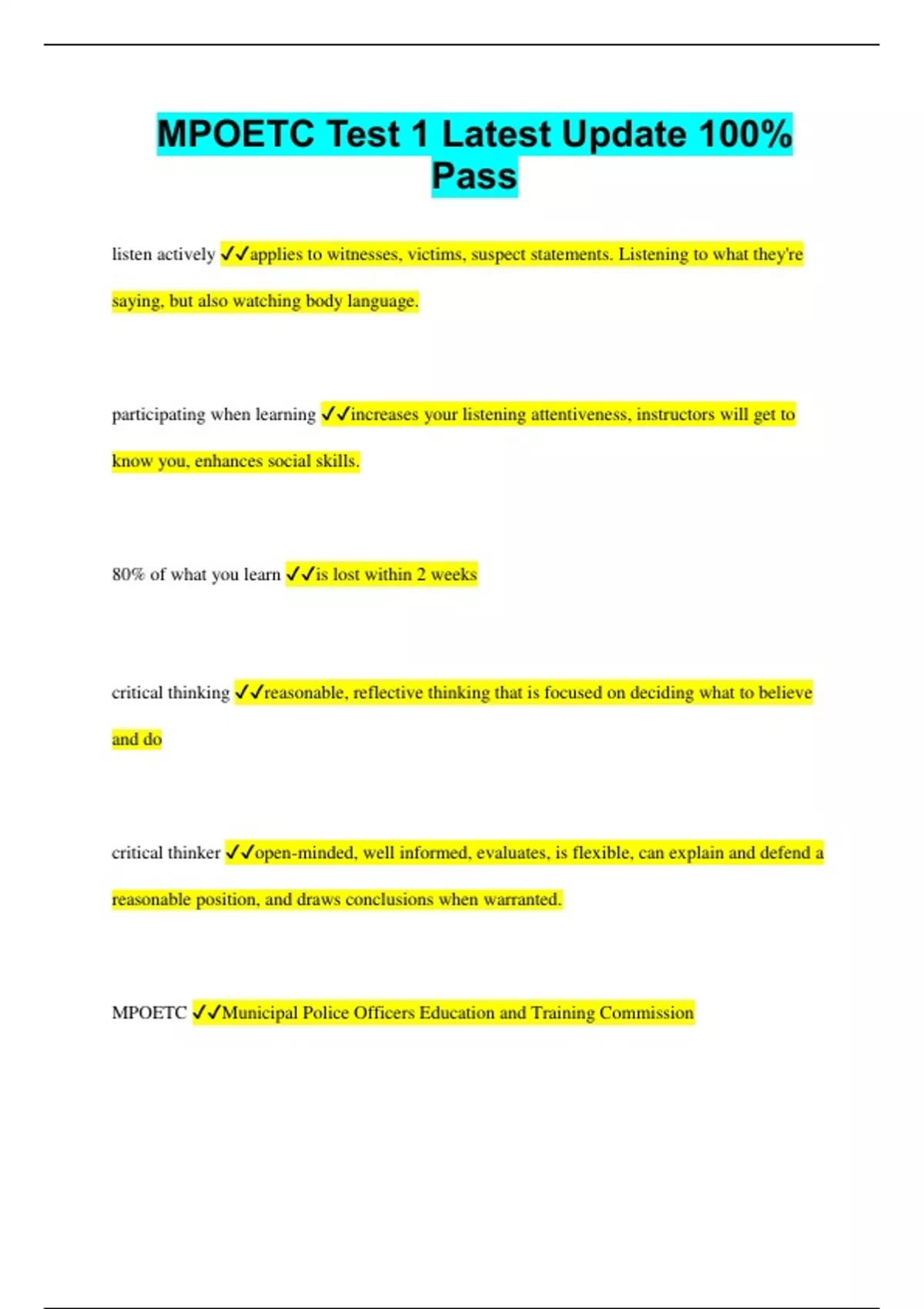 MPOETC Test 1 Latest Update 100% Pass

listen actively ✓✓applies to witnesses, victims, suspect statements. Listening to what they're saying, but also watching body language.

participating when learning ✓✓increases your listening attentiveness, instructors will get to know you, enhances social skills.

80% of what you learn ✓✓is lost within 2 weeks

critical thinking ✓✓reasonable, reflective thinking that is focused on deciding what to believe and do

critical thinker ✓✓open-minded, well informed, evaluates, is flexible, can explain and defend a reasonable position, and draws conclusions when warranted.

MPOETC ✓✓Municipal Police Officers Education and Training Commission